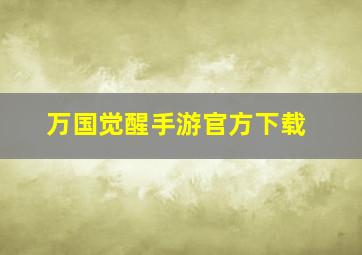 万国觉醒手游官方下载